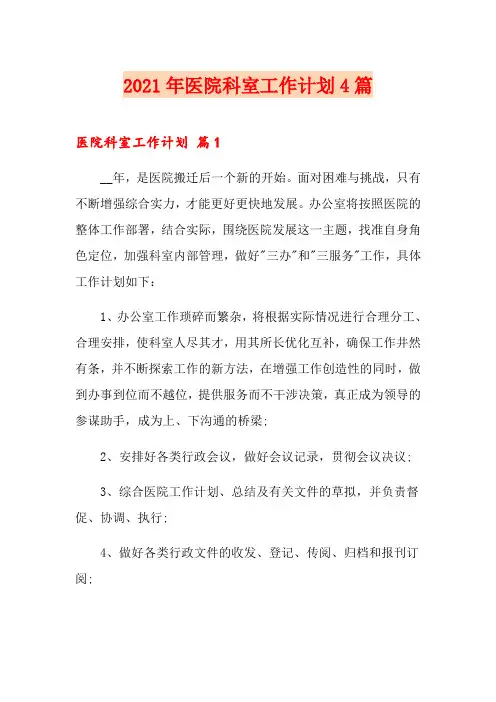 2021年医院科室工作计划4篇

医院科室工作计划 篇1

__年，是医院搬迁后一个新的开始。面对困难与挑战，只有不断增强综合实力，才能更好更快地发展。办公室将按照医院的整体工作部署，结合实际，围绕医院发展这一主题，找准自身角色定位，加强科室内部管理，做好"三办"和"三服务"工作，具体工作计划如下：

1、办公室工作琐碎而繁杂，将根据实际情况进行合理分工、合理安排，使科室人尽其才，用其所长优化互补，确保工作井然有条，并不断探索工作的新方法，在增强工作创造性的同时，做到办事到位而不越位，提供服务而不干涉决策，真正成为领导的参谋助手，成为上、下沟通的桥梁；

2、安排好各类行政会议，做好会议记录，贯彻会议决议；

3、综合医院工作计划、总结及有关文件的草拟，并负责督促、协调、执行；

4、做好各类行政文件的收发、登记、传阅、归档和报刊订阅；